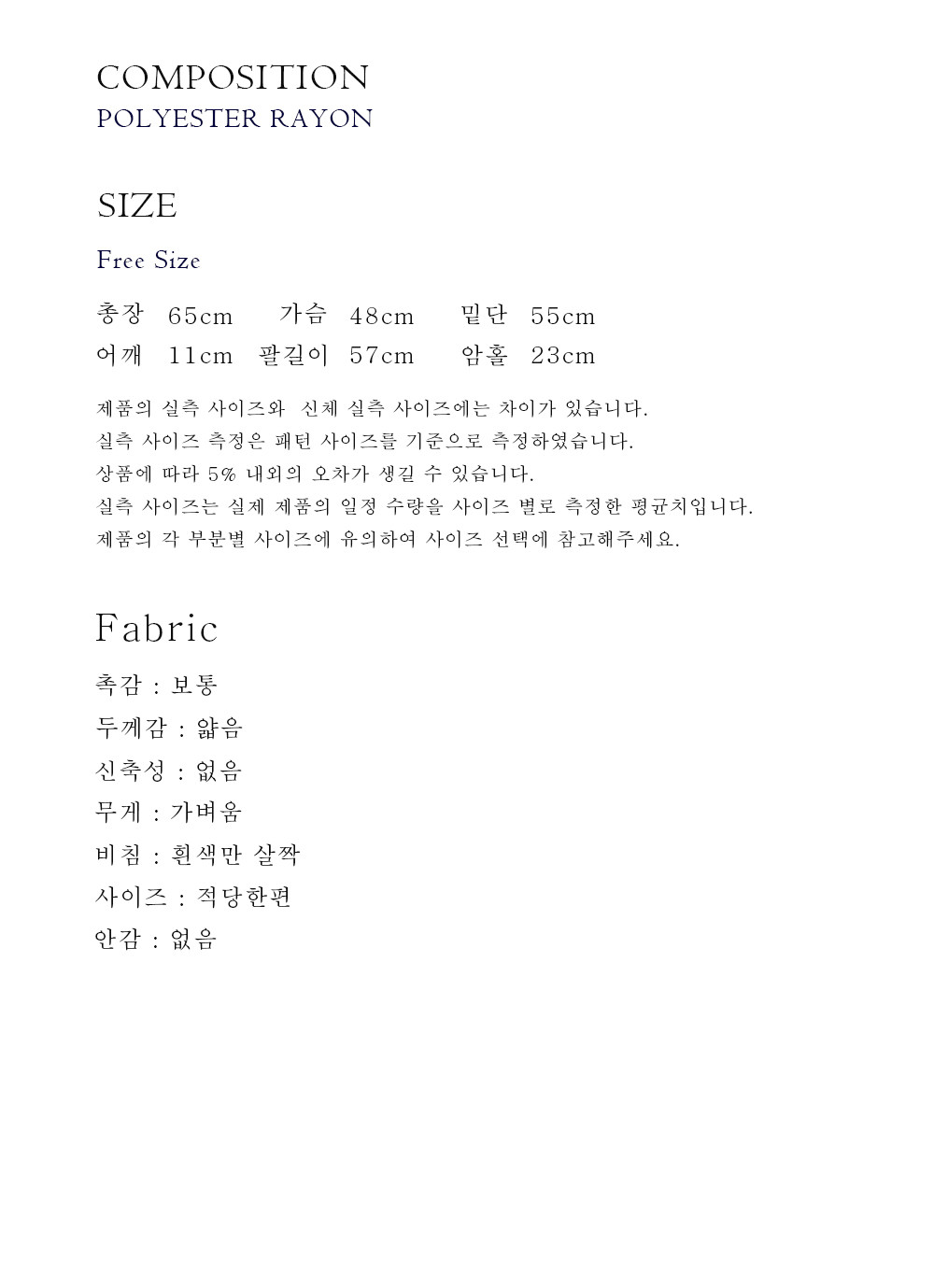 COMPOSITION
POLYESTER RAYON

SIZE

Free Size

총장 65cm 가슴 48cm 밑단 55cm
어깨 11cm 팔길이 57cm 암홀 23cm

제품의 실측 사이즈와 신체 실측 사이즈에는 차이가 있습니다.
실측 사이즈 측정은 패턴 사이즈를 기준으로 측정하였습니다.
상품에 따라 5% 내외의 오차가 생길 수 있습니다.
실측 사이즈는 실제 제품의 일정 수량을 사이즈 별로 측정한 평균치입니다.
제품의 각 부분별 사이즈에 유의하여 사이즈 선택에 참고해주세요.

Fabric

촉감 : 보통
두께감 : 얇음
신축성 : 없음
무게 : 가벼움
비침 : 흰색만 살짝
사이즈 : 적당한편
안감 : 없음